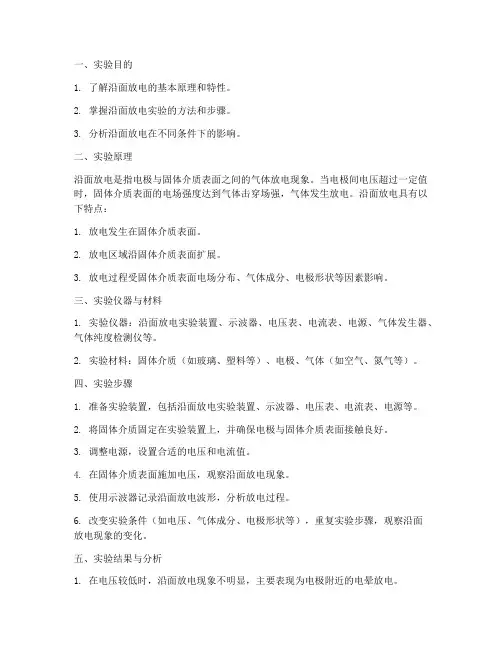 一、实验目的

1. 了解沿面放电的基本原理和特性。

2. 掌握沿面放电实验的方法和步骤。

3. 分析沿面放电在不同条件下的影响。

二、实验原理

沿面放电是指电极与固体介质表面之间的气体放电现象。当电极间电压超过一定值时，固体介质表面的电场强度达到气体击穿场强，气体发生放电。沿面放电具有以下特点：

1. 放电发生在固体介质表面。

2. 放电区域沿固体介质表面扩展。

3. 放电过程受固体介质表面电场分布、气体成分、电极形状等因素影响。

三、实验仪器与材料

1. 实验仪器：沿面放电实验装置、示波器、电压表、电流表、电源、气体发生器、气体纯度检测仪等。

2. 实验材料：固体介质（如玻璃、塑料等）、电极、气体（如空气、氮气等）。

四、实验步骤

1. 准备实验装置，包括沿面放电实验装置、示波器、电压表、电流表、电源等。

2. 将固体介质固定在实验装置上，并确保电极与固体介质表面接触良好。

3. 调整电源，设置合适的电压和电流值。

4. 在固体介质表面施加电压，观察沿面放电现象。

5. 使用示波器记录沿面放电波形，分析放电过程。

6. 改变实验条件（如电压、气体成分、电极形状等），重复实验步骤，观察沿面放电现象的变化。

五、实验结果与分析

1. 在电压较低时，沿面放电现象不明显，主要表现为电极附近的电晕放电。